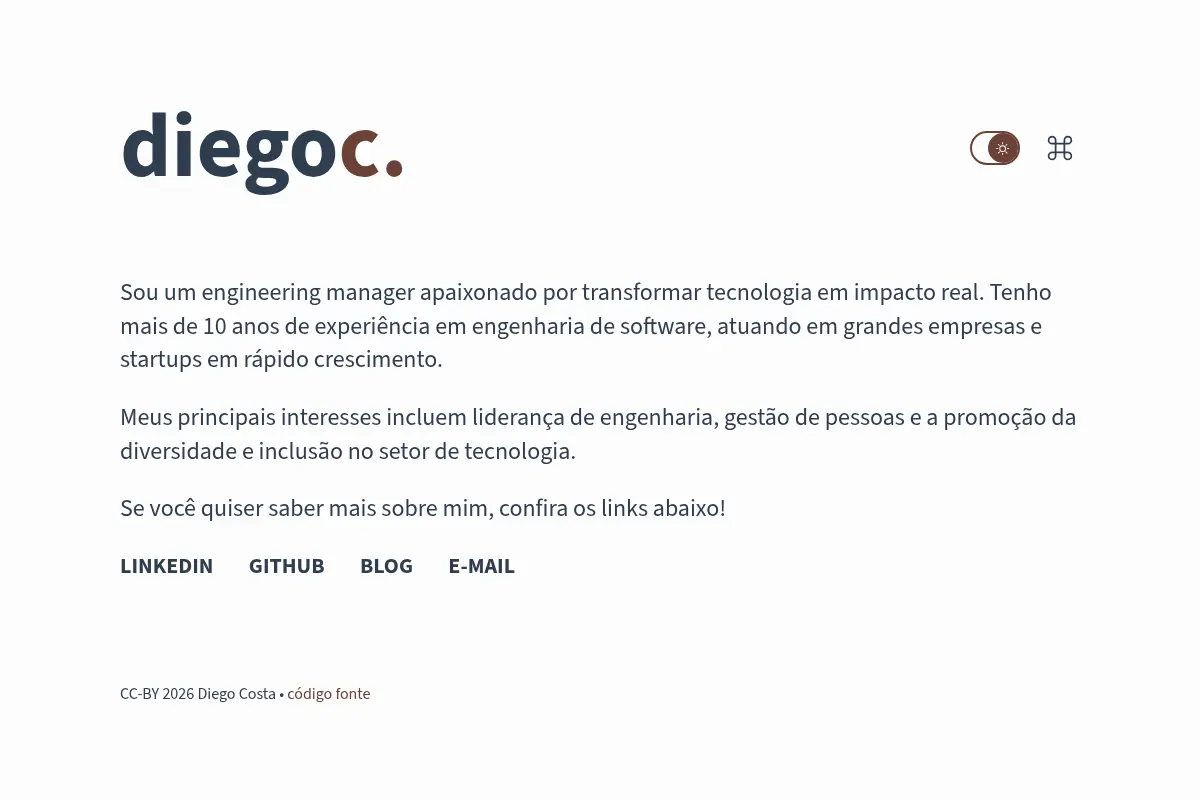 diegoc.

⌘

Sou um engineering manager apaixonado por transformar tecnologia em impacto real. Tenho mais de 10 anos de experiência em engenharia de software, atuando em grandes empresas e startups em rápido crescimento.

Meus principais interesses incluem liderança de engenharia, gestão de pessoas e a promoção da diversidade e inclusão no setor de tecnologia.

Se você quiser saber mais sobre mim, confira os links abaixo!

LINKEDIN GITHUB BLOG E-MAIL

CC-BY 2026 Diego Costa • código fonte